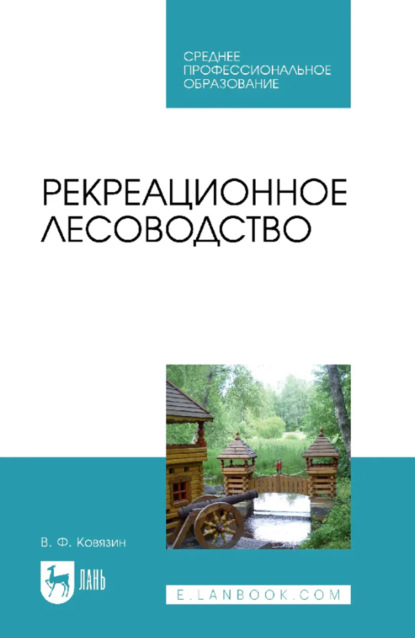 СРЕДНЕЕ ПРОФЕССИОНАЛЬНОЕ ОБРАЗОВАНИЕ

РЕКРЕАЦИОННОЕ ЛЕСОВОДСТВО

В. Ф. Ковязин

ЛАНЬ

E.LANBOOK.COM